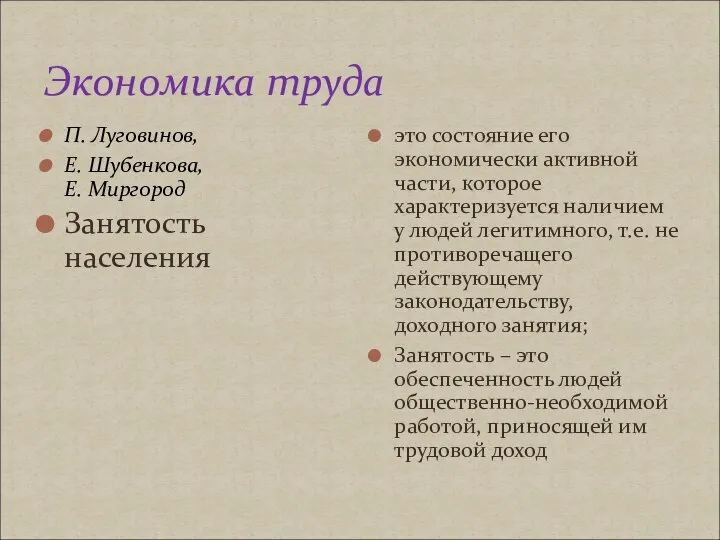 Экономика труда

П. Луговинов,

Е. Шубенкова, Е. Миргород

Занятость населения

это состояние его экономически активной части, которое характеризуется наличием у людей легитимного, т.е. не противоречащего действующему законодательству, доходного занятия;

Занятость – это обеспеченность людей общественно-необходимой работой, приносящей им трудовой доход